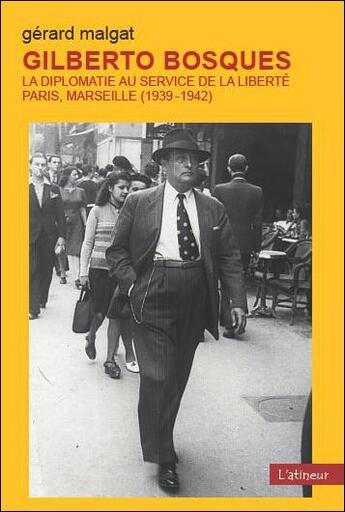 gérard malgat

GILBERTO BOSQUES

LA DIPLOMATIE AU SERVICE DE LA LIBERTÉ
PARIS, MARSEILLE (1939-1942)

L'atineur